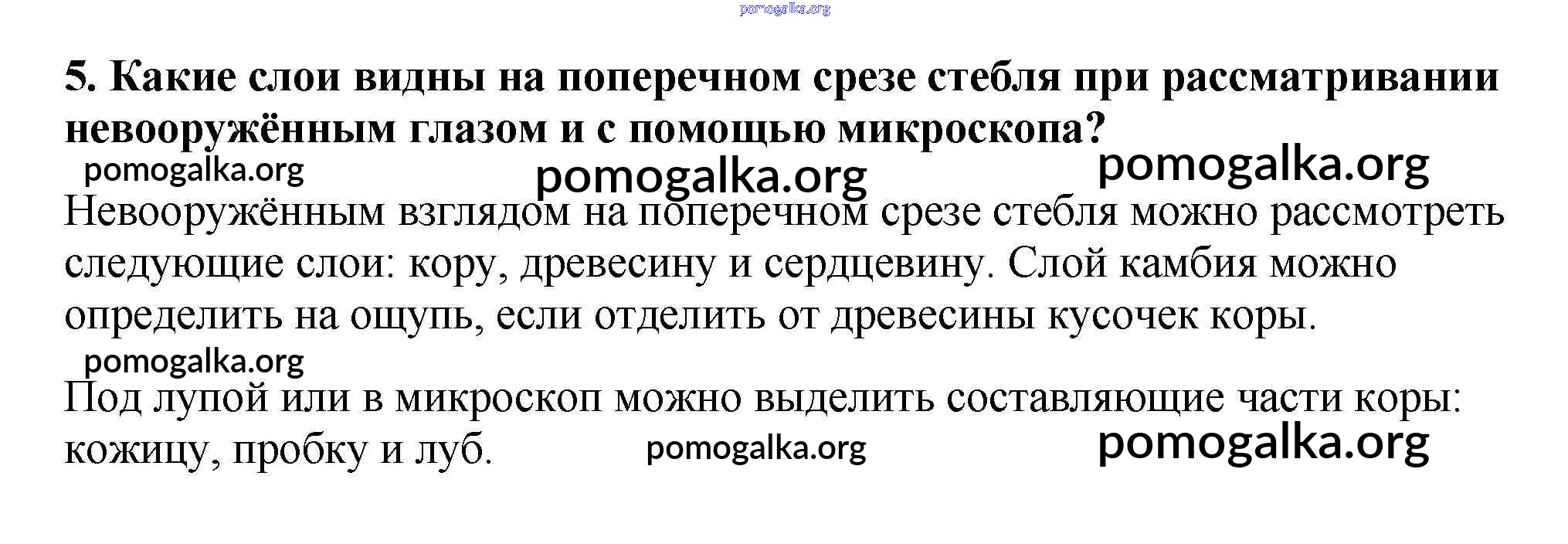 5. Какие слои видны на поперечном срезе стебля при рассматривании невооружённым глазом и с помощью микроскопа?

Невооружённым взглядом на поперечном срезе стебля можно рассмотреть следующие слои: кору, древесину и сердцевину. Слой камбия можно определить на ощупь, если отделить от древесины кусочек коры.

Под лупой или в микроскоп можно выделить составляющие части коры: кожицу, пробку и луб.

pomogalka.org